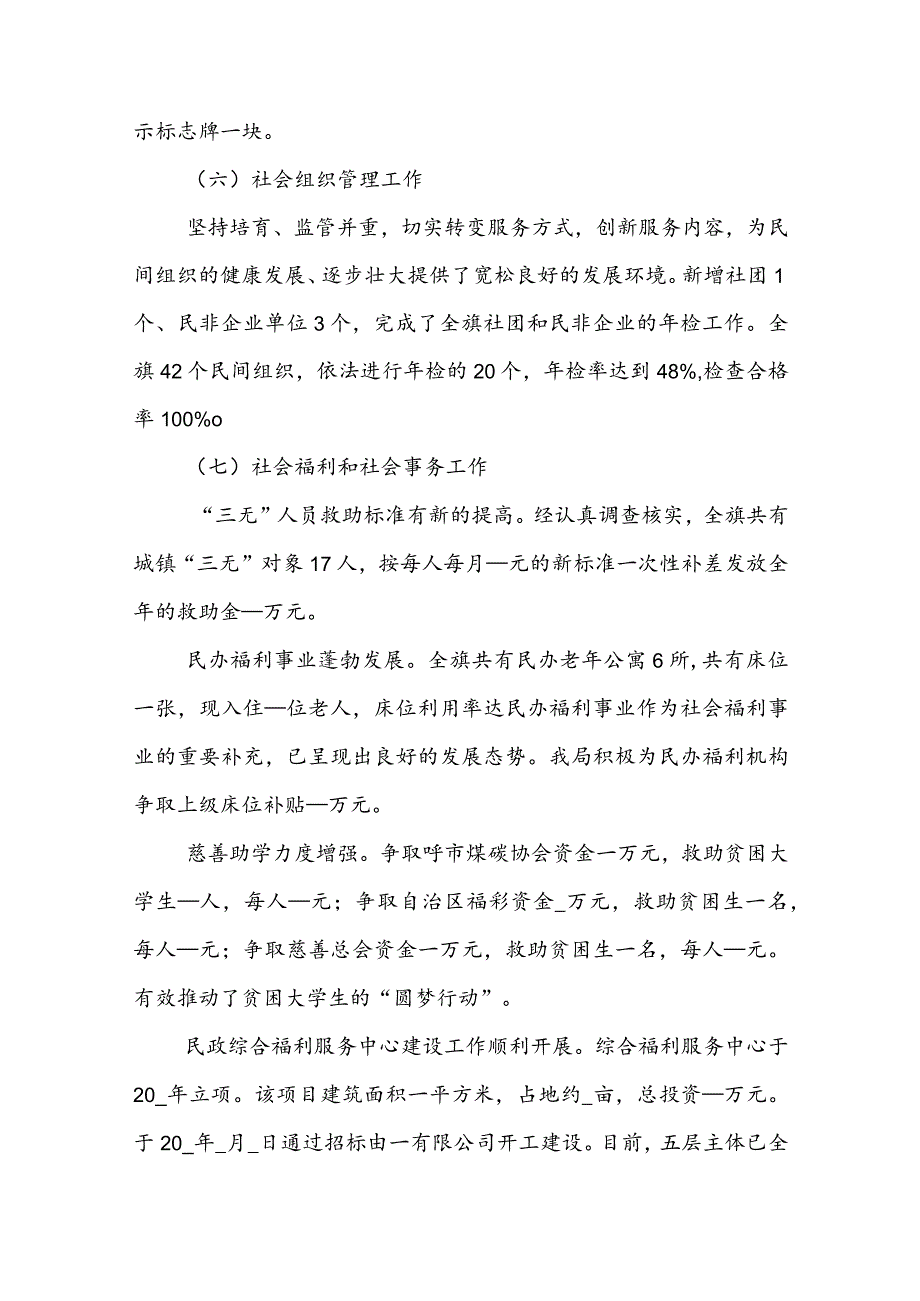 示标志牌一块。

（六）社会组织管理工作

坚持培育、监管并重，切实转变服务方式，创新服务内容，为民间组织的健康发展、逐步壮大提供了宽松良好的发展环境。新增社团1个、民非企业单位3个，完成了全旗社团和民非企业的年检工作。全旗42个民间组织，依法进行年检的20个，年检率达到48%,检查合格率100%o

（七）社会福利和社会事务工作

“三无”人员救助标准有新的提高。经认真调查核实，全旗共有城镇“三无”对象17人，按每人每月—元的新标准一次性补差发放全年的救助金—万元。

民办福利事业蓬勃发展。全旗共有民办老年公寓6所,共有床位一张，现入住—位老人，床位利用率达民办福利事业作为社会福利事业的重要补充，已呈现出良好的发展态势。我局积极为民办福利机构争取上级床位补贴—万元。

慈善助学力度增强。争取呼市煤碳协会资金一万元，救助贫困大学生—人，每人—元；争取自治区福彩资金_万元，救助贫困生一名，每人—元；争取慈善总会资金一万元，救助贫困生一名，每人—元。有效推动了贫困大学生的“圆梦行动”。

民政综合福利服务中心建设工作顺利开展。综合福利服务中心于20_年立项。该项目建筑面积一平方米，占地约_亩，总投资—万元。于20_年_月_日通过招标由一有限公司开工建设。目前，五层主体已全